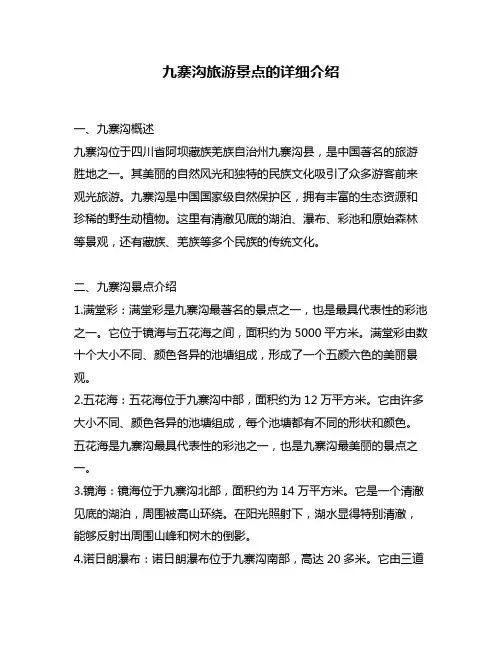 九寨沟旅游景点的详细介绍

一、九寨沟概述
九寨沟位于四川省阿坝藏族羌族自治州九寨沟县，是中国著名的旅游胜地之一。其美丽的自然风光和独特的民族文化吸引了众多游客前来观光旅游。九寨沟是中国国家级自然保护区，拥有丰富的生态资源和珍稀的野生动植物。这里有清澈见底的湖泊、瀑布、彩池和原始森林等景观，还有藏族、羌族等多个民族的传统文化。

二、九寨沟景点介绍
1.满堂彩：满堂彩是九寨沟最著名的景点之一，也是最具代表性的彩池之一。它位于镜海与五花海之间，面积约为 5000 平方米。满堂彩由数十个大小不同、颜色各异的池塘组成，形成了一个五颜六色的美丽景观。
2.五花海：五花海位于九寨沟中部，面积约为 12 万平方米。它由许多大小不同、颜色各异的池塘组成，每个池塘都有不同的形状和颜色。五花海是九寨沟最具代表性的彩池之一，也是九寨沟最美丽的景点之一。
3.镜海：镜海位于九寨沟北部，面积约为 14 万平方米。它是一个清澈见底的湖泊，周围被高山环绕。在阳光照射下，湖水显得特别清澈，能够反射出周围山峰和树木的倒影。
4.诺日朗瀑布：诺日朗瀑布位于九寨沟南部，高达 20 多米。它由三道